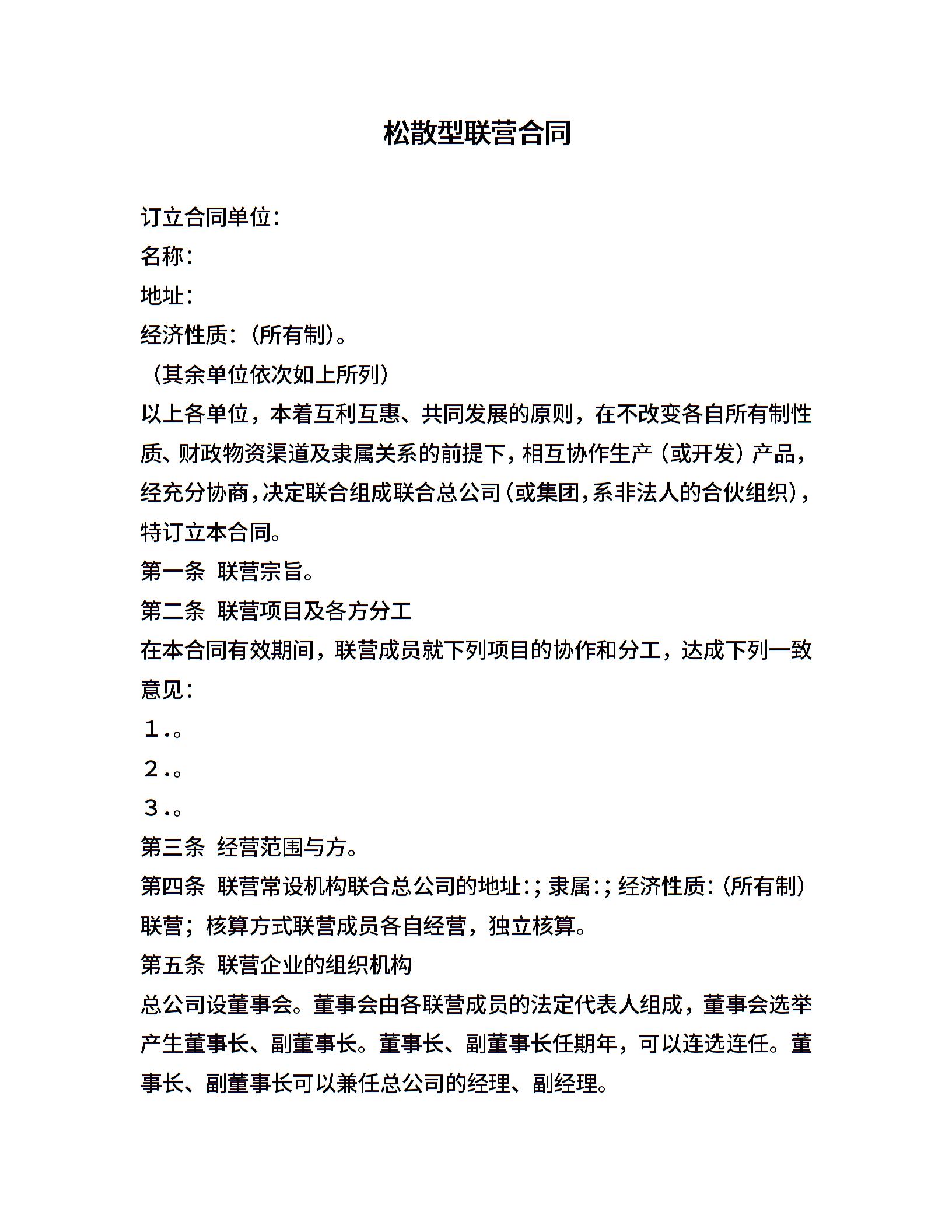 松散型联营合同

订立合同单位：
名称：
地址：
经济性质：（所有制）。
（其余单位依次如上所列）
以上各单位，本着互利互惠、共同发展的原则，在不改变各自所有制性质、财政物资渠道及隶属关系的前提下，相互协作生产（或开发）产品，经充分协商，决定联合组成联合总公司（或集团，系非法人的合伙组织），特订立本合同。
第一条 联营宗旨。
第二条 联营项目及各方分工
在本合同有效期间，联营成员就下列项目的协作和分工，达成下列一致意见：
1.。
2.。
3.。
第三条 经营范围与方。
第四条 联营常设机构联合总公司的地址：；隶属：；经济性质：（所有制）联营；核算方式联营成员各自经营，独立核算。
第五条 联营企业的组织机构
总公司设董事会。董事会由各联营成员的法定代表人组成，董事会选举产生董事长、副董事长。董事长、副董事长任期年，可以连选连任。董事长、副董事长可以兼任总公司的经理、副经理。